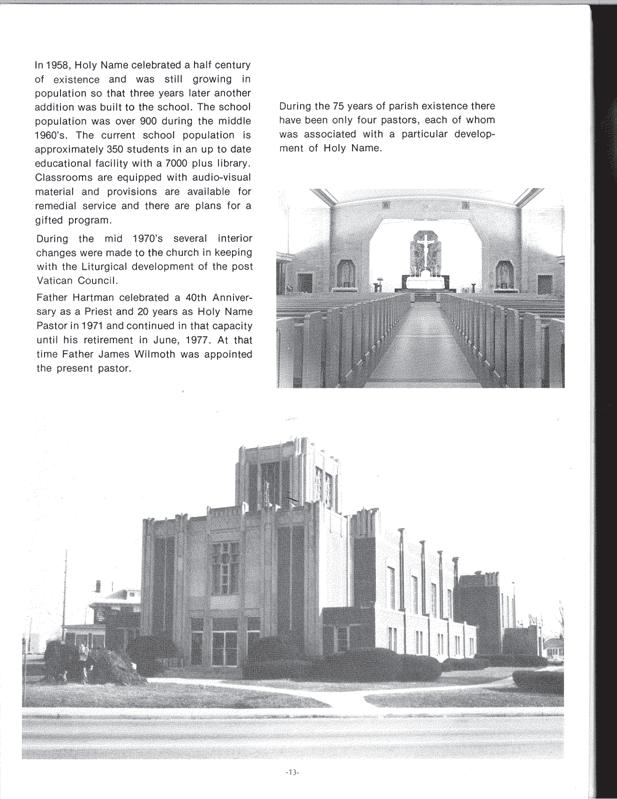 In 1958, Holy Name celebrated a half century of existence and was still growing in population so that three years later another addition was built to the school. The school population was over 900 during the middle 1960's. The current school population is approximately 350 students in an up to date educational facility with a 7000 plus library. Classrooms are equipped with audio-visual material and provisions are available for remedial service and there are plans for a gifted program.

During the mid 1970's several interior changes were made to the church in keeping with the Liturgical development of the post Vatican Council.

Father Hartman celebrated a 40th Anniversary as a Priest and 20 years as Holy Name Pastor in 1971 and continued in that capacity until his retirement in June, 1977. At that time Father James Wilmoth was appointed the present pastor.

During the 75 years of parish existence there have been only four pastors, each of whom was associated with a particular development of Holy Name.

-13-